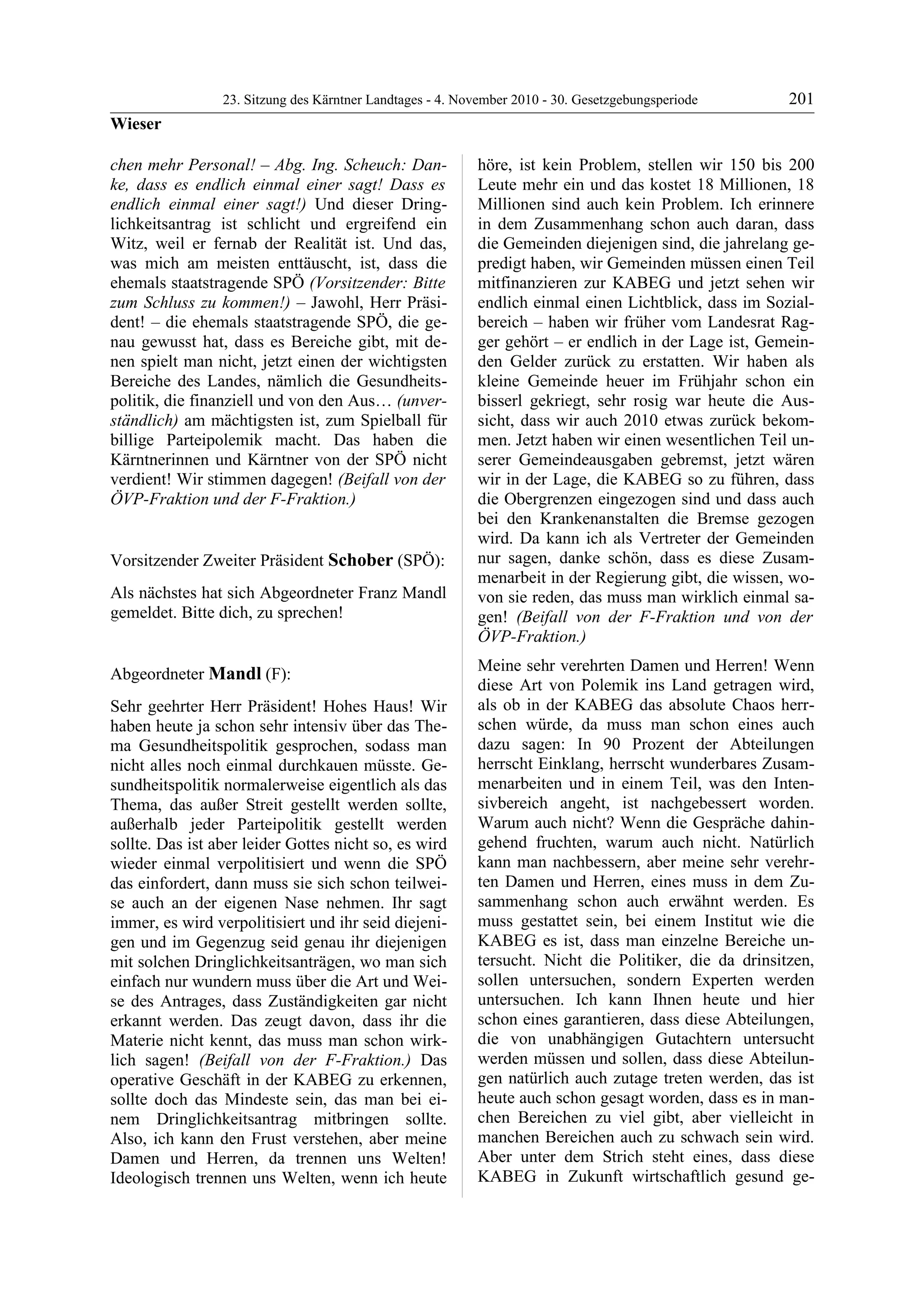 23. Sitzung des Kärntner Landtages - 4. November 2010 - 30. Gesetzgebungsperiode 201

Wieser

chen mehr Personal! – Abg. Ing. Scheuch: Danke, dass es endlich einmal einer sagt! Dass es endlich einmal einer sagt!) Und dieser Dringlichkeitsantrag ist schlicht und ergreifend ein Witz, weil er fernab der Realität ist. Und das, was mich am meisten enttäuscht, ist, dass die ehemals staatstragende SPÖ (Vorsitzender: Bitte zum Schluss zu kommen!) – Jawohl, Herr Präsident! – die ehemals staatstragende SPÖ, die genau gewusst hat, dass es Bereiche gibt, mit denen spielt man nicht, jetzt einen der wichtigsten Bereiche des Landes, nämlich die Gesundheitspolitik, die finanziell und von den Aus… (unverständlich) am mächtigsten ist, zum Spielball für billige Parteipolemik macht. Das haben die Kärntnerinnen und Kärntner von der SPÖ nicht verdient! Wir stimmen dagegen! (Beifall von der ÖVP-Fraktion und der F-Fraktion.)

Vorsitzender Zweiter Präsident Schober (SPÖ):

Als nächstes hat sich Abgeordneter Franz Mandl gemeldet. Bitte dich, zu sprechen!

Abgeordneter Mandl (F):

Sehr geehrter Herr Präsident! Hohes Haus! Wir haben heute ja schon sehr intensiv über das Thema Gesundheitspolitik gesprochen, sodass man nicht alles noch einmal durchkauen müsste. Gesundheitspolitik normalerweise eigentlich als das Thema, das außer Streit gestellt werden sollte, außerhalb jeder Parteipolitik gestellt werden sollte. Das ist aber leider Gottes nicht so, es wird wieder einmal verpolitisiert und wenn die SPÖ das einfordert, dann muss sie sich schon teilweise auch an der eigenen Nase nehmen. Ihr sagt immer, es wird verpolitisiert und ihr seid diejenigen und im Gegenzug seid genau ihr diejenigen mit solchen Dringlichkeitsanträgen, wo man sich einfach nur wundern muss über die Art und Weise des Antrages, dass Zuständigkeiten gar nicht erkannt werden. Das zeugt davon, dass ihr die Materie nicht kennt, das muss man schon wirklich sagen! (Beifall von der F-Fraktion.) Das operative Geschäft in der KABEG zu erkennen, sollte doch das Mindeste sein, das man bei einem Dringlichkeitsantrag mitbringen sollte. Also, ich kann den Frust verstehen, aber meine Damen und Herren, da trennen uns Welten! Ideologisch trennen uns Welten, wenn ich heute höre, ist kein Problem, stellen wir 150 bis 200 Leute mehr ein und das kostet 18 Millionen, 18 Millionen sind auch kein Problem. Ich erinnere in dem Zusammenhang schon auch daran, dass die Gemeinden diejenigen sind, die jahrelang gepredigt haben, wir Gemeinden müssen einen Teil mitfinanzieren zur KABEG und jetzt sehen wir endlich einmal einen Lichtblick, dass im Sozialbereich – haben wir früher vom Landesrat Ragger gehört – er endlich in der Lage ist, Gemeinden Gelder zurück zu erstatten. Wir haben als kleine Gemeinde heuer im Frühjahr schon ein bisserl gekriegt, sehr rosig war heute die Aussicht, dass wir auch 2010 etwas zurück bekommen. Jetzt haben wir einen wesentlichen Teil unserer Gemeindeausgaben gebremst, jetzt wären wir in der Lage, die KABEG so zu führen, dass die Obergrenzen eingezogen sind und dass auch bei den Krankenanstalten die Bremse gezogen wird. Da kann ich als Vertreter der Gemeinden nur sagen, danke schön, dass es diese Zusammenarbeit in der Regierung gibt, die wissen, wovon sie reden, das muss man wirklich einmal sagen! (Beifall von der F-Fraktion und von der ÖVP-Fraktion.)

Meine sehr verehrten Damen und Herren! Wenn diese Art von Polemik ins Land getragen wird, als ob in der KABEG das absolute Chaos herrschen würde, da muss man schon eines auch dazu sagen: In 90 Prozent der Abteilungen herrscht Einklang, herrscht wunderbares Zusammenarbeiten und in einem Teil, was den Intensivbereich angeht, ist nachgebessert worden. Warum auch nicht? Wenn die Gespräche dahingehend fruchten, warum auch nicht. Natürlich kann man nachbessern, aber meine sehr verehrten Damen und Herren, eines muss in dem Zusammenhang schon auch erwähnt werden. Es muss gestattet sein, bei einem Institut wie die KABEG es ist, dass man einzelne Bereiche untersucht. Nicht die Politiker, die da drinsitzen, sollen untersuchen, sondern Experten werden untersuchen. Ich kann Ihnen heute und hier schon eines garantieren, dass diese Abteilungen, die von unabhängigen Gutachtern untersucht werden müssen und sollen, dass diese Abteilungen natürlich auch zutage treten werden, das ist heute auch schon gesagt worden, dass es in manchen Bereichen zu viel gibt, aber vielleicht in manchen Bereichen auch zu schwach sein wird. Aber unter dem Strich steht eines, dass diese KABEG in Zukunft wirtschaftlich gesund ge-